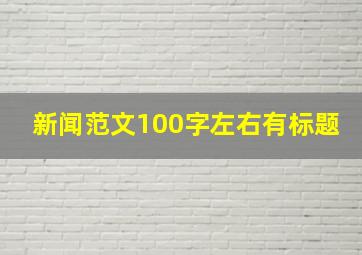 新闻范文100字左右有标题